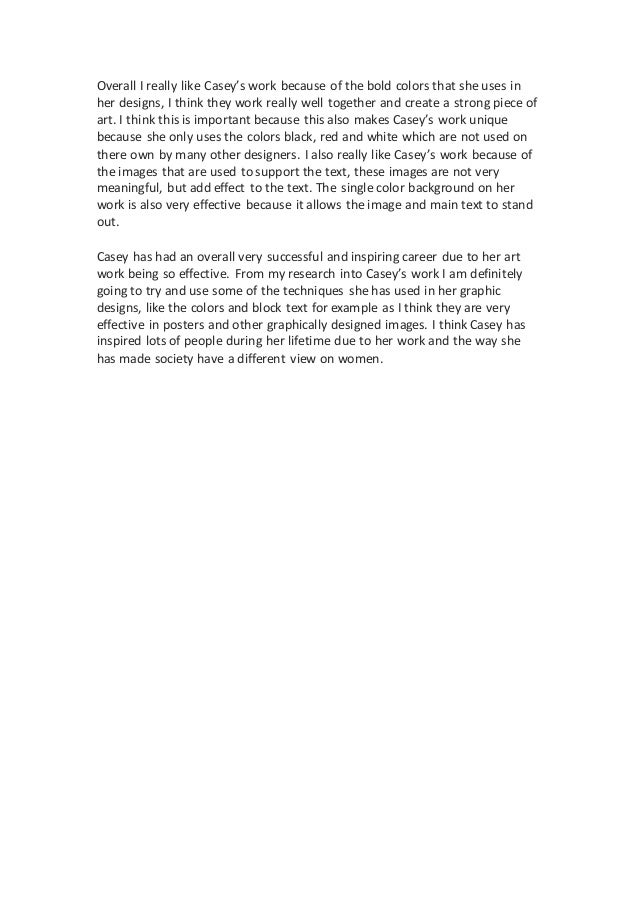 Overall I really like Casey's work because of the bold colors that she uses in her designs, I think they work really well together and create a strong piece of art. I think this is important because this also makes Casey's work unique because she only uses the colors black, red and white which are not used on there own by many other designers. I also really like Casey's work because of the images that are used to support the text, these images are not very meaningful, but add effect to the text. The single color background on her work is also very effective because it allows the image and main text to stand out.

Casey has had an overall very successful and inspiring career due to her art work being so effective. From my research into Casey's work I am definitely going to try and use some of the techniques she has used in her graphic designs, like the colors and block text for example as I think they are very effective in posters and other graphically designed images. I think Casey has inspired lots of people during her lifetime due to her work and the way she has made society have a different view on women.